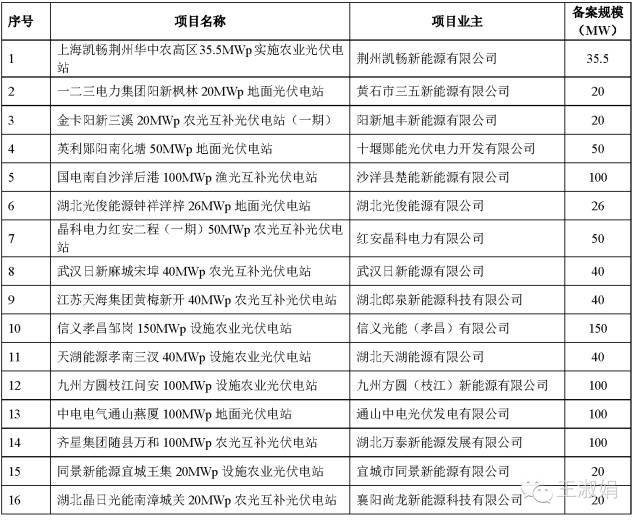 | 序号 | 项目名称 | 项目业主 | 备案规模（MW） |
|---|---|---|---|
| 1 | 上海凯畅荆州华中农高区35.5MWp实施农业光伏电站 | 荆州凯畅新能源有限公司 | 35.5 |
| 2 | 一二三电力集团阳新枫林 20MWp 地面光伏电站 | 黄石市三五新能源有限公司 | 20 |
| 3 | 金卡阳新三溪 20MWp 农光互补光伏电站（一期） | 阳新旭丰新能源有限公司 | 20 |
| 4 | 英利郧阳南化塘 50MWp 地面光伏电站 | 十堰郧能光伏电力开发有限公司 | 50 |
| 5 | 国电南自沙洋后港 100MWp 渔光互补光伏电站 | 沙洋县楚能新能源有限公司 | 100 |
| 6 | 湖北光俊能源钟祥洋梓 26MWp 地面光伏电站 | 湖北光俊能源有限公司 | 26 |
| 7 | 晶科电力红安二程（一期）50MWp 农光互补光伏电站 | 红安晶科电力有限公司 | 50 |
| 8 | 武汉日新麻城宋埠 40MWp 农光互补光伏电站 | 武汉日新能源有限公司 | 40 |
| 9 | 江苏天海集团黄梅新开 40MWp 农光互补光伏电站 | 湖北郎泉新能源科技有限公司 | 40 |
| 10 | 信义孝昌邹岗 150MWp 设施农业光伏电站 | 信义光能（孝昌）有限公司 | 150 |
| 11 | 天湖能源孝南三汊 40MWp 设施农业光伏电站 | 湖北天湖能源有限公司 | 40 |
| 12 | 九州方圆枝江问安 100MWp 设施农业光伏电站 | 九州方圆（枝江）新能源有限公司 | 100 |
| 13 | 中电电气通山燕厦 100MWp 地面光伏电站 | 通山中电光伏发电有限公司 | 100 |
| 14 | 齐星集团随县万和 100MWp 农光互补光伏电站 | 湖北万泰新能源发展有限公司 | 100 |
| 15 | 同景新能源宜城王集 20MWp 设施农业光伏电站 | 宜城市同景新能源有限公司 | 20 |
| 16 | 湖北晶日光能南漳城关 20MWp 农光互补光伏电站 | 襄阳尚龙新能源科技有限公司 | 20 |

王淑娟